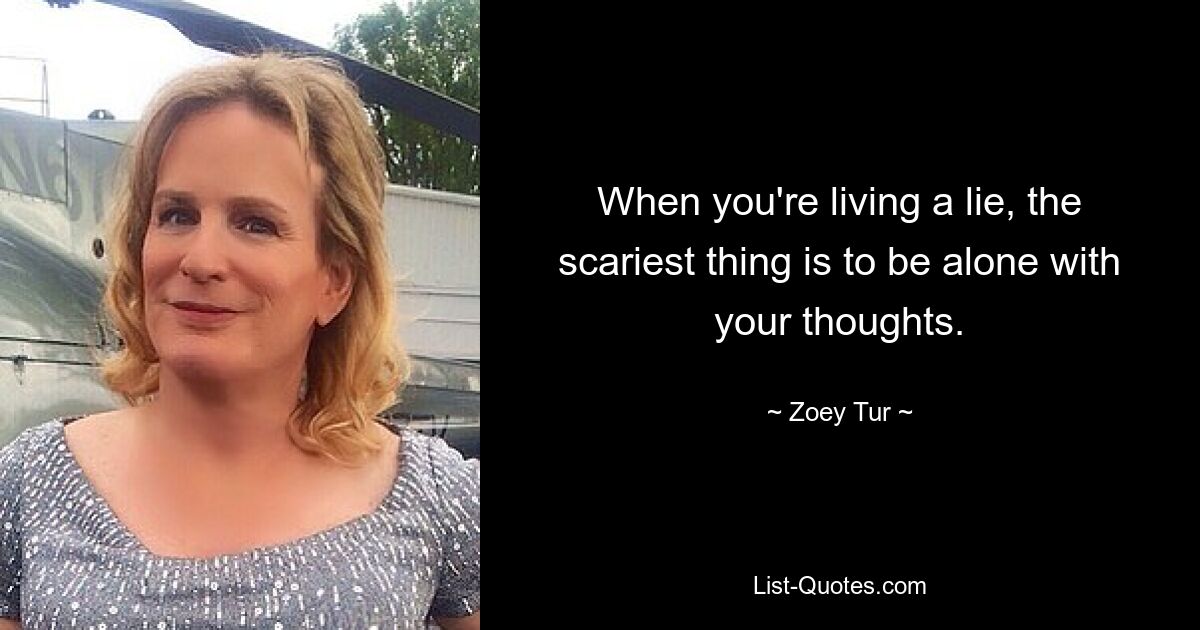 When you're living a lie, the scariest thing is to be alone with your thoughts.

~ Zoey Tur ~

List-Quotes.com